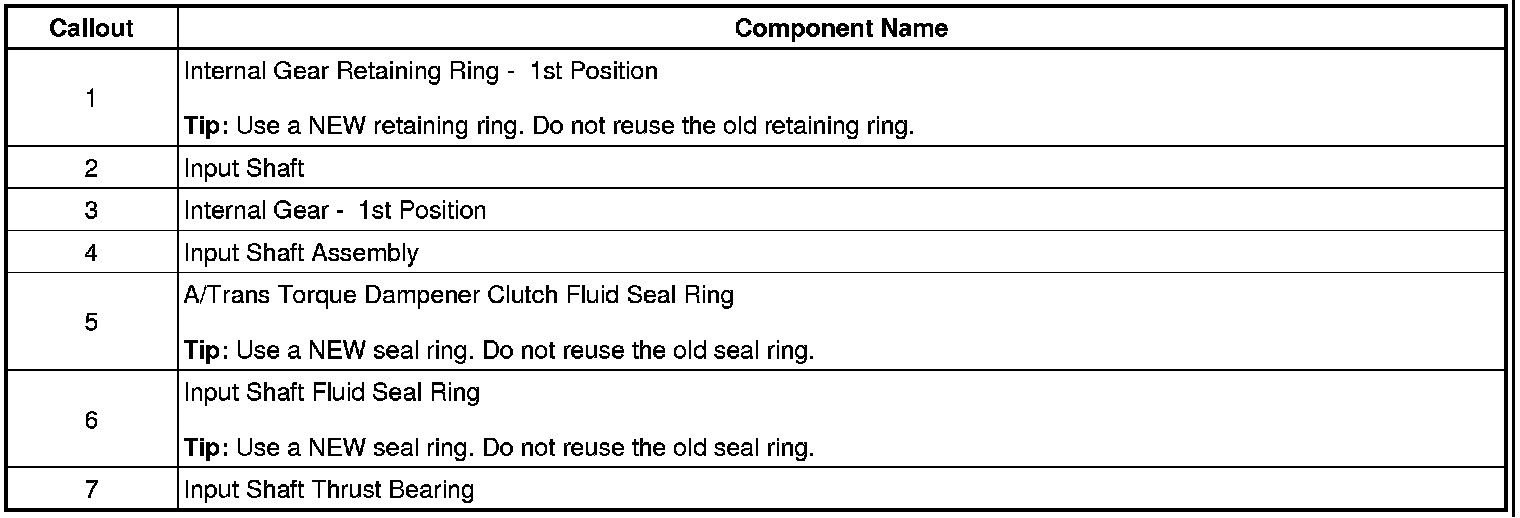 | Callout | Component Name |
|---|---|
| 1 | Internal Gear Retaining Ring - 1st Position Tip: Use a NEW retaining ring. Do not reuse the old retaining ring. |
| 2 | Input Shaft |
| 3 | Internal Gear - 1st Position |
| 4 | Input Shaft Assembly |
| 5 | A/Trans Torque Dampener Clutch Fluid Seal Ring Tip: Use a NEW seal ring. Do not reuse the old seal ring. |
| 6 | Input Shaft Fluid Seal Ring Tip: Use a NEW seal ring. Do not reuse the old seal ring. |
| 7 | Input Shaft Thrust Bearing |